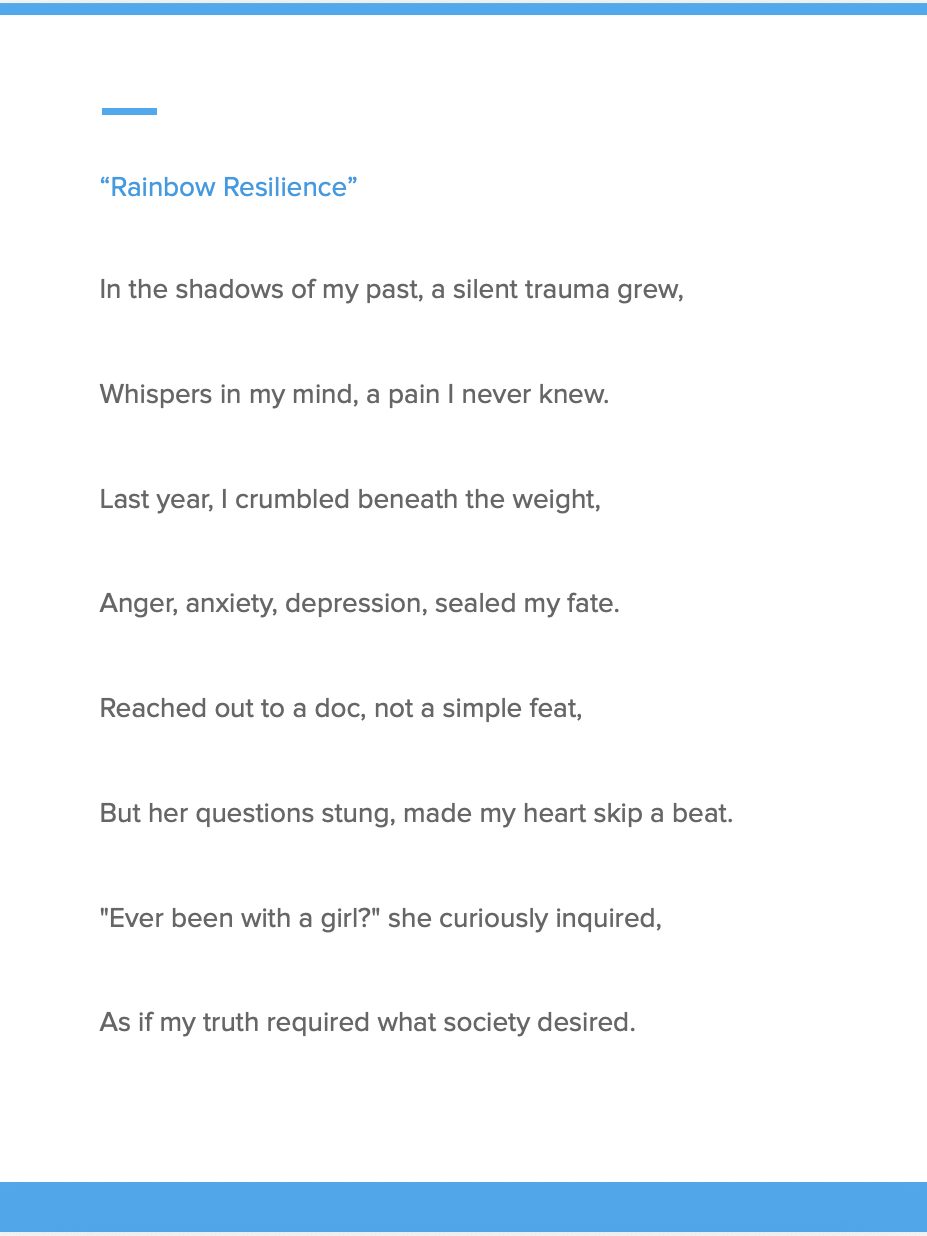 “Rainbow Resilience”

In the shadows of my past, a silent trauma grew,

Whispers in my mind, a pain I never knew.

Last year, I crumbled beneath the weight,

Anger, anxiety, depression, sealed my fate.

Reached out to a doc, not a simple feat,

But her questions stung, made my heart skip a beat.

"Ever been with a girl?" she curiously inquired,

As if my truth required what society desired.